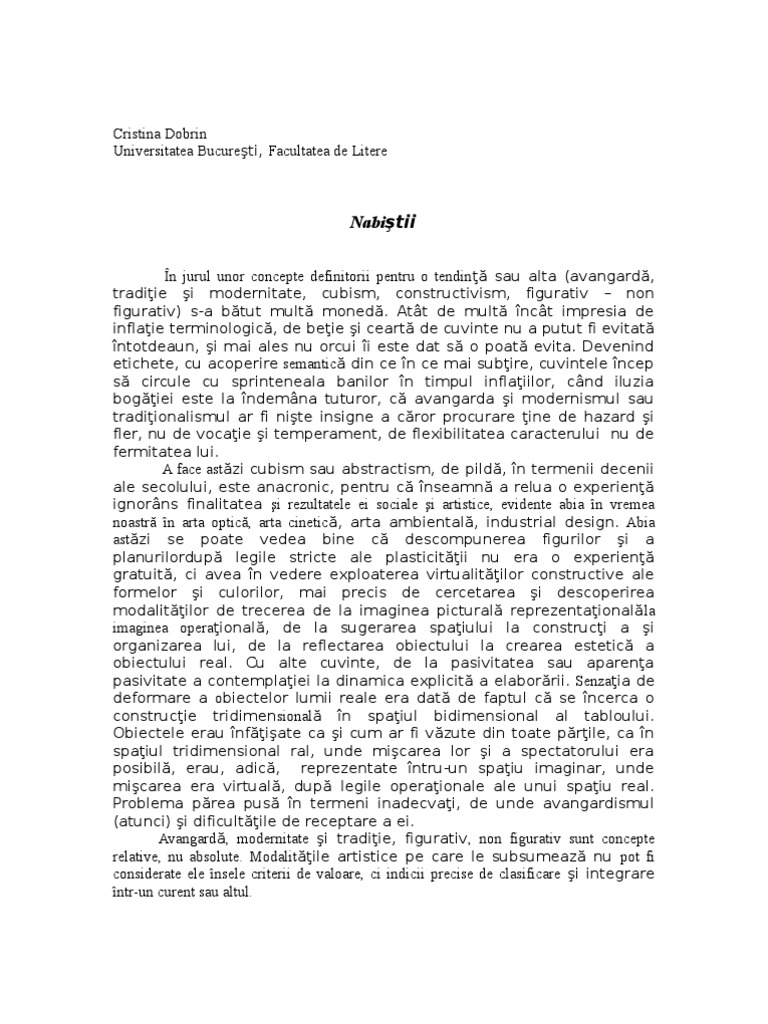 Cristina Dobrin
Universitatea Bucureşti, Facultatea de Litere

Nabiştii

În jurul unor concepte definitorii pentru o tendinţă sau alta (avangardă, tradiţie şi modernitate, cubism, constructivism, figurativ – non figurativ) s-a bătut multă monedă. Atât de multă încât impresia de inflaţie terminologică, de beţie şi ceartă de cuvinte nu a putut fi evitată întotdeaun, şi mai ales nu orcui îi este dat să o poată evita. Devenind etichete, cu acoperire semantică din ce în ce mai subţire, cuvintele încep să circule cu sprinteneala banilor în timpul inflaţiilor, când iluzia bogăţiei este la îndemâna tuturor, că avangarda şi modernismul sau tradiţionalismul ar fi nişte insigne a căror procurare ţine de hazard şi fler, nu de vocaţie şi temperament, de flexibilitatea caracterului nu de fermitatea lui.

A face astăzi cubism sau abstractism, de pildă, în termenii decenii ale secolului, este anacronic, pentru că înseamnă a relua o experienţă ignorâns finalitatea şi rezultatele ei sociale şi artistice, evidente abia în vremea noastră în arta optică, arta cinetică, arta ambientală, industrial design. Abia astăzi se poate vedea bine că descompunerea figurilor şi a planurilordupă legile stricte ale plasticităţii nu era o experienţă gratuită, ci avea în vedere exploaterea virtualităţilor constructive ale formelor şi culorilor, mai precis de cercetarea şi descoperirea modalităţilor de trecerea de la imaginea picturală reprezentaţionalăla imaginea operaţională, de la sugerarea spaţiului la construcţi a şi organizarea lui, de la reflectarea obiectului la crearea estetică a obiectului real. Cu alte cuvinte, de la pasivitatea sau aparenţa pasivitate a contemplaţiei la dinamica explicită a elaborării. Senzaţia de deformare a obiectelor lumii reale era dată de faptul că se încerca o construcţie tridimensională în spaţiul bidimensional al tabloului. Obiectele erau înfăţişate ca şi cum ar fi văzute din toate părţile, ca în spaţiul tridimensional ral, unde mişcarea lor şi a spectatorului era posibilă, erau, adică, reprezentate întru-un spaţiu imaginar, unde mişcarea era virtuală, după legile operaţionale ale unui spaţiu real. Problema părea pusă în termeni inadecvaţi, de unde avangardismul (atunci) şi dificultăţile de receptare a ei.

Avangardă, modernitate şi tradiţie, figurativ, non figurativ sunt concepte relative, nu absolute. Modalităţile artistice pe care le subsumează nu pot fi considerate ele însele criterii de valoare, ci indicii precise de clasificare şi integrare într-un curent sau altul.